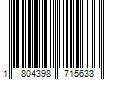 1 804398 715633